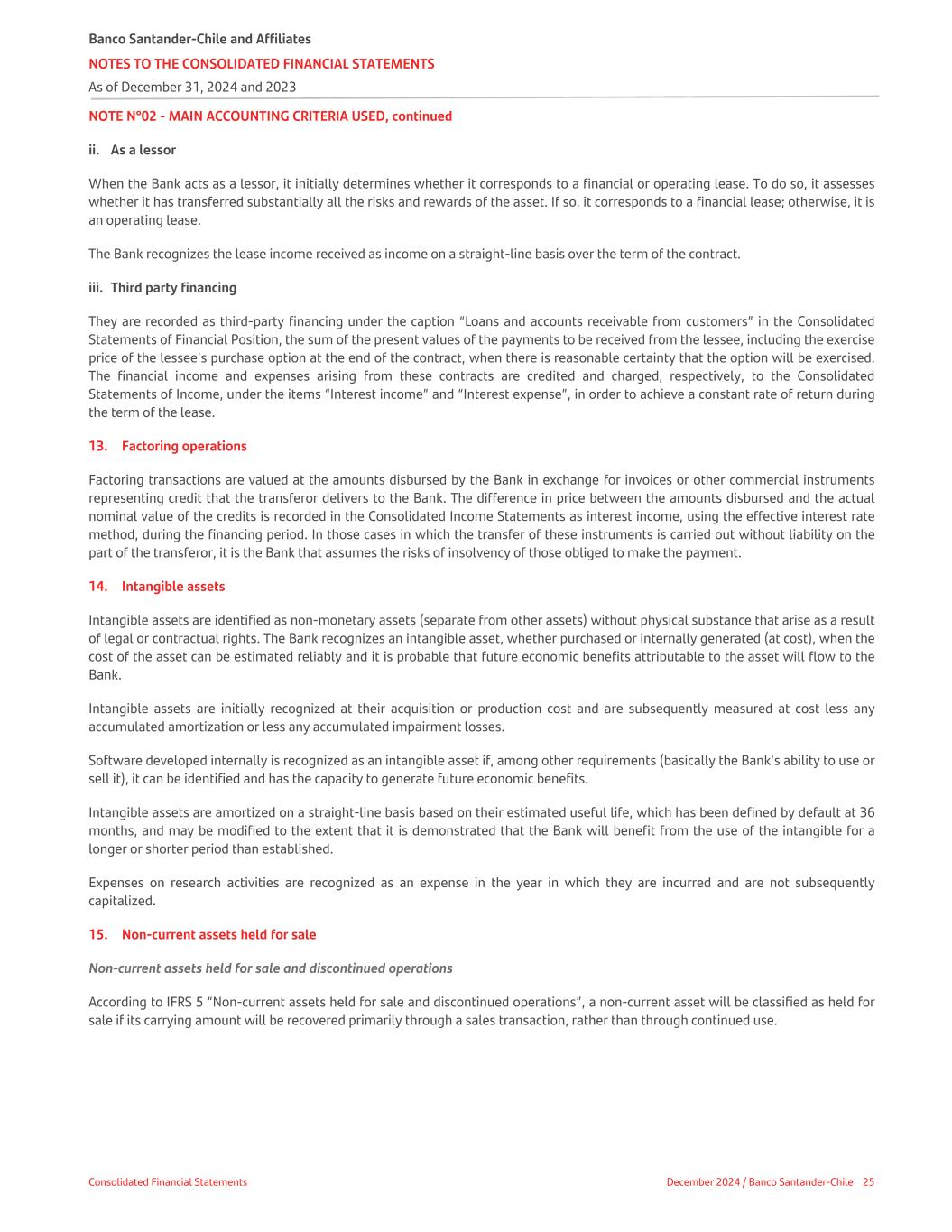 Banco Santander-Chile and Affiliates
NOTES TO THE CONSOLIDATED FINANCIAL STATEMENTS
As of December 31, 2024 and 2023

NOTE N°02 - MAIN ACCOUNTING CRITERIA USED, continued

ii. As a lessor

When the Bank acts as a lessor, it initially determines whether it corresponds to a financial or operating lease. To do so, it assesses whether it has transferred substantially all the risks and rewards of the asset. If so, it corresponds to a financial lease; otherwise, it is an operating lease.

The Bank recognizes the lease income received as income on a straight-line basis over the term of the contract.

iii. Third party financing

They are recorded as third-party financing under the caption "Loans and accounts receivable from customers" in the Consolidated Statements of Financial Position, the sum of the present values of the payments to be received from the lessee, including the exercise price of the lessee's purchase option at the end of the contract, when there is reasonable certainty that the option will be exercised. The financial income and expenses arising from these contracts are credited and charged, respectively, to the Consolidated Statements of Income, under the items "Interest income" and "Interest expense", in order to achieve a constant rate of return during the term of the lease.

13. Factoring operations

Factoring transactions are valued at the amounts disbursed by the Bank in exchange for invoices or other commercial instruments representing credit that the transferor delivers to the Bank. The difference in price between the amounts disbursed and the actual nominal value of the credits is recorded in the Consolidated Income Statements as interest income, using the effective interest rate method, during the financing period. In those cases in which the transfer of these instruments is carried out without liability on the part of the transferor, it is the Bank that assumes the risks of insolvency of those obliged to make the payment.

14. Intangible assets

Intangible assets are identified as non-monetary assets (separate from other assets) without physical substance that arise as a result of legal or contractual rights. The Bank recognizes an intangible asset, whether purchased or internally generated (at cost), when the cost of the asset can be estimated reliably and it is probable that future economic benefits attributable to the asset will flow to the Bank.

Intangible assets are initially recognized at their acquisition or production cost and are subsequently measured at cost less any accumulated amortization or less any accumulated impairment losses.

Software developed internally is recognized as an intangible asset if, among other requirements (basically the Bank's ability to use or sell it), it can be identified and has the capacity to generate future economic benefits.

Intangible assets are amortized on a straight-line basis based on their estimated useful life, which has been defined by default at 36 months, and may be modified to the extent that it is demonstrated that the Bank will benefit from the use of the intangible for a longer or shorter period than established.

Expenses on research activities are recognized as an expense in the year in which they are incurred and are not subsequently capitalized.

15. Non-current assets held for sale

Non-current assets held for sale and discontinued operations

According to IFRS 5 "Non-current assets held for sale and discontinued operations", a non-current asset will be classified as held for sale if its carrying amount will be recovered primarily through a sales transaction, rather than through continued use.

Consolidated Financial Statements
December 2024 / Banco Santander-Chile 25